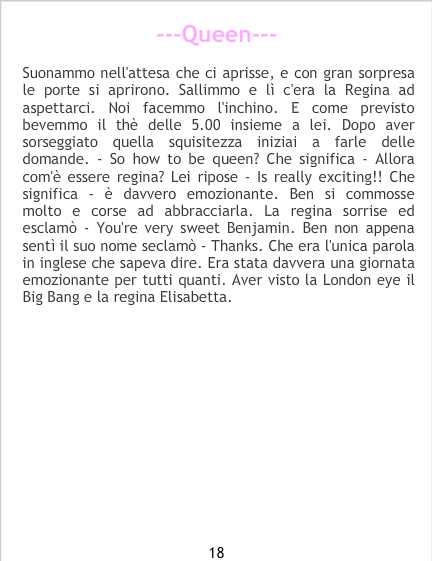 ---Queen---

Suonammo nell'attesa che ci aprisse, e con gran sorpresa le porte si aprirono. Sallimmo e lì c'era la Regina ad aspettarci. Noi facemmo l'inchino. E come previsto bevemmo il thè delle 5.00 insieme a lei. Dopo aver sorseggiato quella squisitezza iniziai a farle delle domande. - So how to be queen? Che significa - Allora com'è essere regina? Lei ripose - Is really exciting!! Che significa - è davvero emozionante. Ben si commosse molto e corse ad abbracciarla. La regina sorrise ed esclamò - You're very sweet Benjamin. Ben non appena sentì il suo nome seclamò - Thanks. Che era l'unica parola in inglese che sapeva dire. Era stata davvera una giornata emozionante per tutti quanti. Aver visto la London eye il Big Bang e la regina Elisabetta.

18